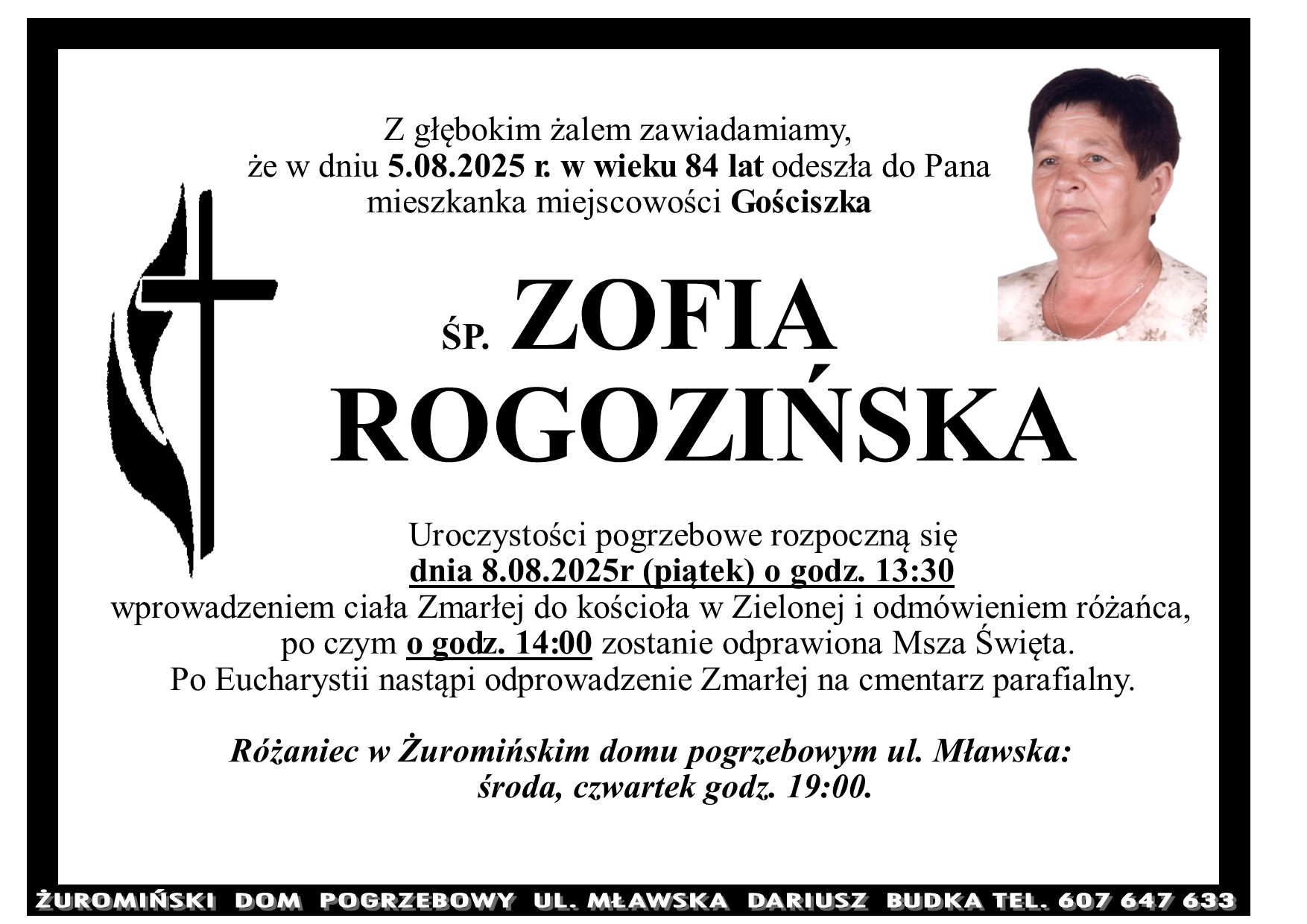 Z głębokim żalem zawiadamiamy, że w dniu 5.08.2025 r. w wieku 84 lat odeszła do Pana mieszkanka miejscowości Gościszka

ŚP. ZOFIA ROGOZIŃSKA

Uroczystości pogrzebowe rozpoczną się dnia 8.08.2025r (piątek) o godz. 13:30 wprowadzeniem ciała Zmarłej do kościoła w Zielonej i odmówieniem różańca, po czym o godz. 14:00 zostanie odprawiona Msza Święta. Po Eucharystii nastąpi odprowadzenie Zmarłej na cmentarz parafialny.

Różaniec w Żuromińskim domu pogrzebowym ul. Mławska: środa, czwartek godz. 19:00.

ŻUROMIŃSKI DOM POGRZEBOWY UL. MŁAWSKA DARIUSZ BUDKA TEL. 607 647 633